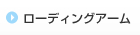 ローディングアーム